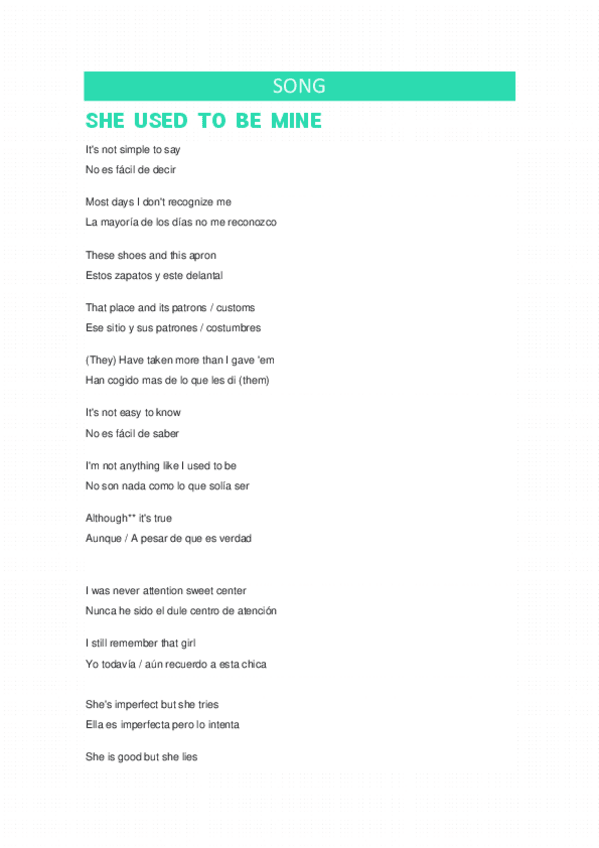 SONG

SHE USED TO BE MINE

It's not simple to say
No es fácil de decir

Most days I don't recognize me
La mayoría de los días no me reconozco

These shoes and this apron
Estos zapatos y este delantal

That place and its patrons / customs
Ese sitio y sus patrones / costumbres

(They) Have taken more than I gave 'em
Han cogido mas de lo que les di (them)

It's not easy to know
No es fácil de saber

I'm not anything like I used to be
No son nada como lo que solía ser

Although** it's true
Aunque / A pesar de que es verdad

I was never attention sweet center
Nunca he sido el dule centro de atención

I still remember that girl
Yo todavía / aún recuerdo a esta chica

She's imperfect but she tries
Ella es imperfecta pero lo intenta

She is good but she lies